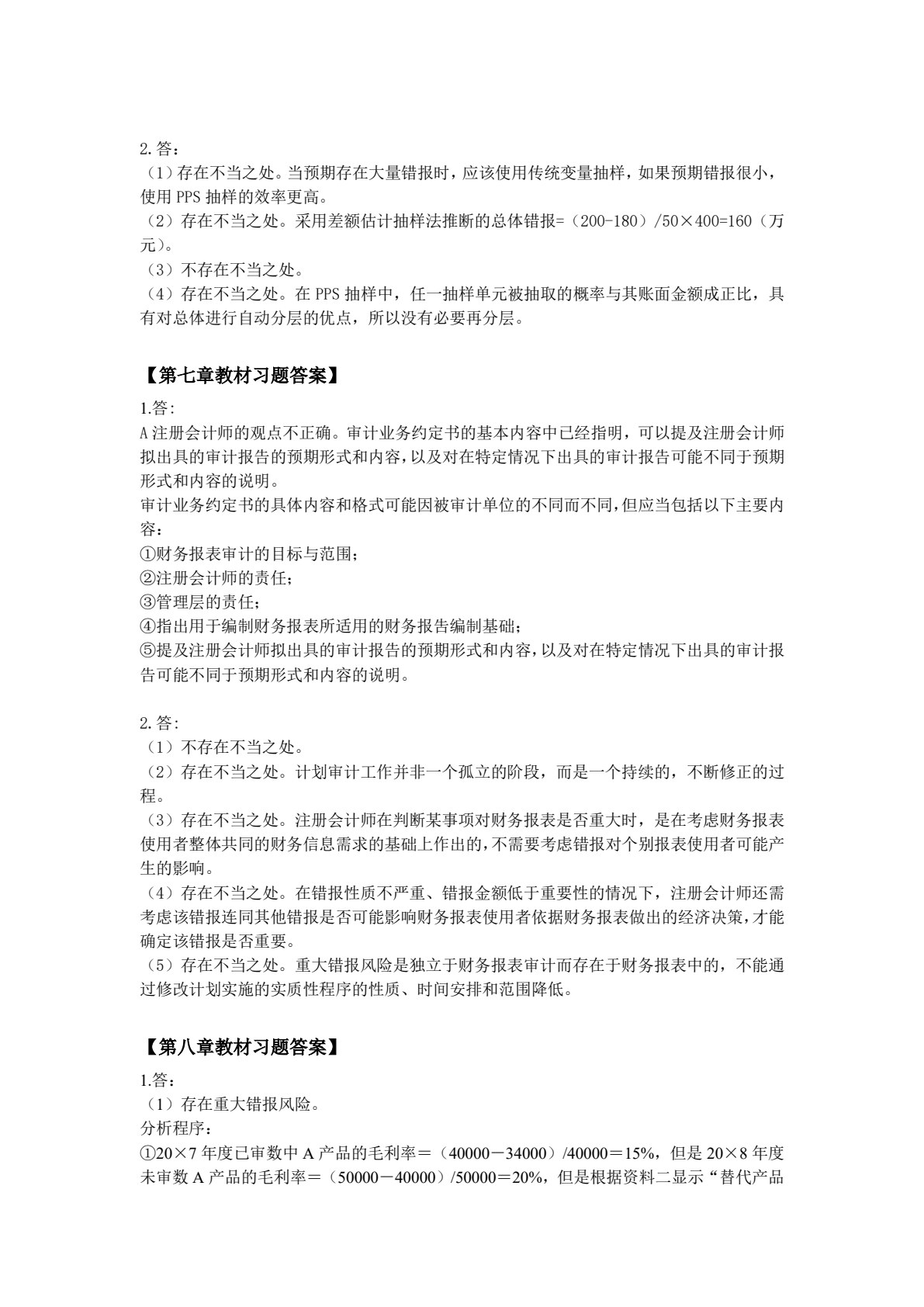 2.答：
（1）存在不当之处。当预期存在大量错报时，应该使用传统变量抽样，如果预期错报很小，使用PPS抽样的效率更高。
（2）存在不当之处。采用差额估计抽样法推断的总体错报=（200-180）/50×400=160（万元）。
（3）不存在不当之处。
（4）存在不当之处。在PPS抽样中，任一抽样单元被抽取的概率与其账面金额成正比，具有对总体进行自动分层的优点，所以没有必要再分层。

【第七章教材习题答案】

1.答:
A注册会计师的观点不正确。审计业务约定书的基本内容中已经指明，可以提及注册会计师拟出具的审计报告的预期形式和内容，以及对在特定情况下出具的审计报告可能不同于预期形式和内容的说明。
审计业务约定书的具体内容和格式可能因被审计单位的不同而不同，但应当包括以下主要内容：
①财务报表审计的目标与范围；
②注册会计师的责任；
③管理层的责任；
④指出用于编制财务报表所适用的财务报告编制基础；
⑤提及注册会计师拟出具的审计报告的预期形式和内容，以及对在特定情况下出具的审计报告可能不同于预期形式和内容的说明。

2.答:
（1）不存在不当之处。
（2）存在不当之处。计划审计工作并非一个孤立的阶段，而是一个持续的，不断修正的过程。
（3）存在不当之处。注册会计师在判断某事项对财务报表是否重大时，是在考虑财务报表使用者整体共同的财务信息需求的基础上作出的，不需要考虑错报对个别报表使用者可能产生的影响。
（4）存在不当之处。在错报性质不严重、错报金额低于重要性的情况下，注册会计师还需考虑该错报连同其他错报是否可能影响财务报表使用者依据财务报表做出的经济决策，才能确定该错报是否重要。
（5）存在不当之处。重大错报风险是独立于财务报表审计而存在于财务报表中的，不能通过修改计划实施的实质性程序的性质、时间安排和范围降低。

【第八章教材习题答案】

1.答：
（1）存在重大错报风险。
分析程序：
①20×7年度已审数中A产品的毛利率=（40000－34000）/40000=15%，但是20×8年度未审数A产品的毛利率=（50000－40000）/50000=20%，但是根据资料二显示“替代产品